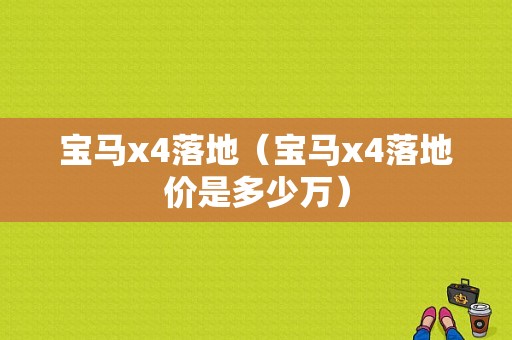 宝马x4落地（宝马x4落地价是多少万）